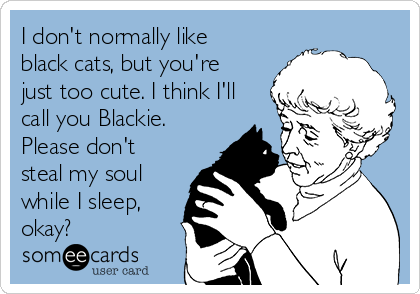 I don't normally like black cats, but you're just too cute. I think I'll call you Blackie. Please don't steal my soul while I sleep, okay?

someecards
user card